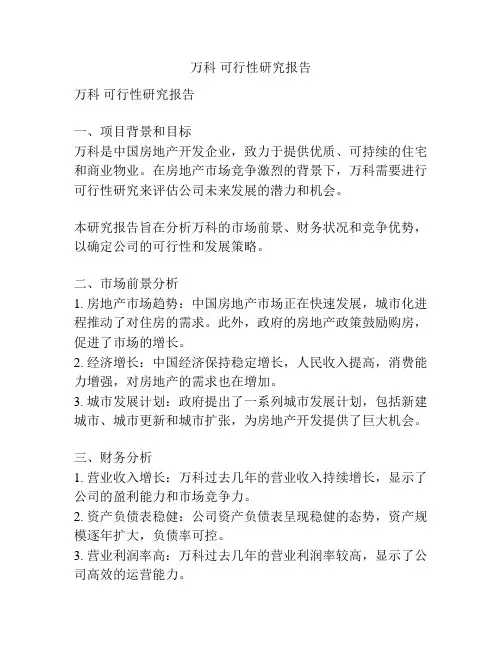 万科 可行性研究报告

万科 可行性研究报告

一、项目背景和目标
万科是中国房地产开发企业，致力于提供优质、可持续的住宅和商业物业。在房地产市场竞争激烈的背景下，万科需要进行可行性研究来评估公司未来发展的潜力和机会。

本研究报告旨在分析万科的市场前景、财务状况和竞争优势，以确定公司的可行性和发展策略。

二、市场前景分析
1. 房地产市场趋势：中国房地产市场正在快速发展，城市化进程推动了对住房的需求。此外，政府的房地产政策鼓励购房，促进了市场的增长。
2. 经济增长：中国经济保持稳定增长，人民收入提高，消费能力增强，对房地产的需求也在增加。
3. 城市发展计划：政府提出了一系列城市发展计划，包括新建城市、城市更新和城市扩张，为房地产开发提供了巨大机会。

三、财务分析
1. 营业收入增长：万科过去几年的营业收入持续增长，显示了公司的盈利能力和市场竞争力。
2. 资产负债表稳健：公司资产负债表呈现稳健的态势，资产规模逐年扩大，负债率可控。
3. 营业利润率高：万科过去几年的营业利润率较高，显示了公司高效的运营能力。